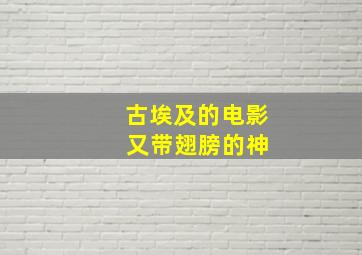 古埃及的电影
又带翅膀的神